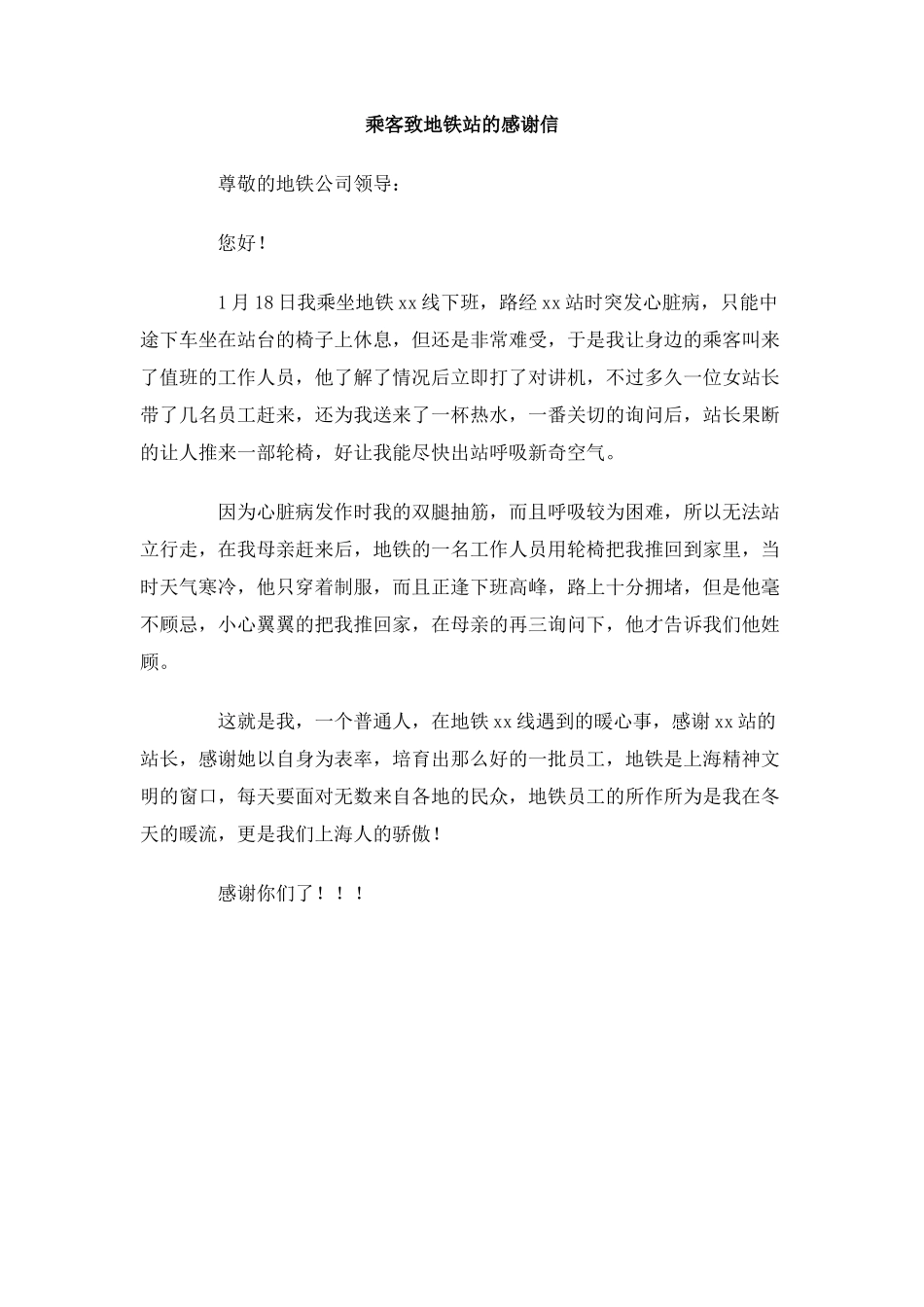 乘客致地铁站的感谢信

尊敬的地铁公司领导：

您好！

1月18日我乘坐地铁xx线下班，路经xx站时突发心脏病，只能中途下车坐在站台的椅子上休息，但还是非常难受，于是我让身边的乘客叫来了值班的工作人员，他了解了情况后立即打了对讲机，不过多久一位女站长带了几名员工赶来，还为我送来了一杯热水，一番关切的询问后，站长果断的让人推来一部轮椅，好让我能尽快出站呼吸新奇空气。

因为心脏病发作时我的双腿抽筋，而且呼吸较为困难，所以无法站立行走，在我母亲赶来后，地铁的一名工作人员用轮椅把我推回到家里，当时天气寒冷，他只穿着制服，而且正逢下班高峰，路上十分拥堵，但是他毫不顾忌，小心翼翼的把我推回家，在母亲的再三询问下，他才告诉我们他姓顾。

这就是我，一个普通人，在地铁xx线遇到的暖心事，感谢xx站的站长，感谢她以自身为表率，培育出那么好的一批员工，地铁是上海精神文明的窗口，每天要面对无数来自各地的民众，地铁员工的所作所为是我在冬天的暖流，更是我们上海人的骄傲！

感谢你们了！！！